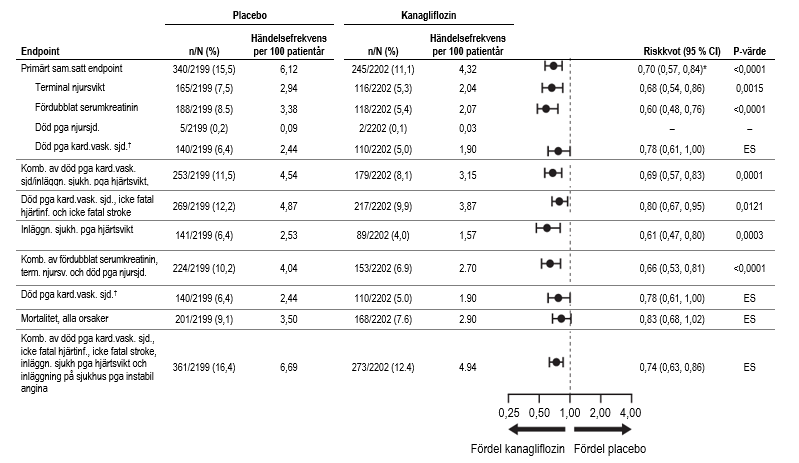 | Endpoint | Placebo n/N (%) | Placebo Händelsefrekvens per 100 patientår | Kanagliflozin n/N (%) | Kanagliflozin Händelsefrekvens per 100 patientår | Riskkvot (95 % CI) | P-värde |
|---|---|---|---|---|---|---|
| Primärt sam.satt endpoint | 340/2199 (15,5) | 6,12 | 245/2202 (11,1) | 4,32 | 0,70 (0,57, 0,84)* | <0,0001 |
| Terminal njursvikt | 165/2199 (7,5) | 2,94 | 116/2202 (5,3) | 2,04 | 0,68 (0,54, 0,86) | 0,0015 |
| Fördubblat serumkreatinin | 188/2199 (8.5) | 3,38 | 118/2202 (5,4) | 2,07 | 0,60 (0,48, 0,76) | <0,0001 |
| Död pga njursjd. | 5/2199 (0,2) | 0,09 | 2/2202 (0,1) | 0,03 | – | – |
| Död pga kard.vask. sjd.† | 140/2199 (6,4) | 2,44 | 110/2202 (5,0) | 1,90 | 0,78 (0,61, 1,00) | ES |
| Komb. av död pga kard.vask. sjd/inläggn. sjukh. pga hjärtsvikt. | 253/2199 (11,5) | 4,54 | 179/2202 (8,1) | 3,15 | 0,69 (0,57, 0,83) | 0,0001 |
| Död pga kard.vask. sjd., icke fatal hjärtinf. och icke fatal stroke | 269/2199 (12,2) | 4,87 | 217/2202 (9,9) | 3,87 | 0,80 (0,67, 0,95) | 0,0121 |
| Inläggn. sjukh. pga hjärtsvikt | 141/2199 (6,4) | 2,53 | 89/2202 (4,0) | 1,57 | 0,61 (0,47, 0,80) | 0,0003 |
| Komb. av fördubblat serumkreatinin, term. njursv. och död pga njursjd. | 224/2199 (10,2) | 4,04 | 153/2202 (6.9) | 2.70 | 0,66 (0,53, 0,81) | <0,0001 |
| Död pga kard.vask. sjd.† | 140/2199 (6,4) | 2,44 | 110/2202 (5.0) | 1.90 | 0,78 (0,61, 1,00) | ES |
| Mortalitet, alla orsaker | 201/2199 (9,1) | 3,50 | 168/2202 (7.6) | 2.90 | 0,83 (0,68, 1,02) | ES |
| Komb. av död pga kard.vask. sjd., icke fatal hjärtinf., icke fatal stroke, inläggn. sjukh pga hjärtsvikt och inläggning på sjukhus pga instabil angina | 361/2199 (16,4) | 6,69 | 273/2202 (12.4) | 4.94 | 0,74 (0,63, 0,86) | ES |

0,25 0,50 1,00 2,00 4,00

Fördel kanagliflozin Fördel placebo